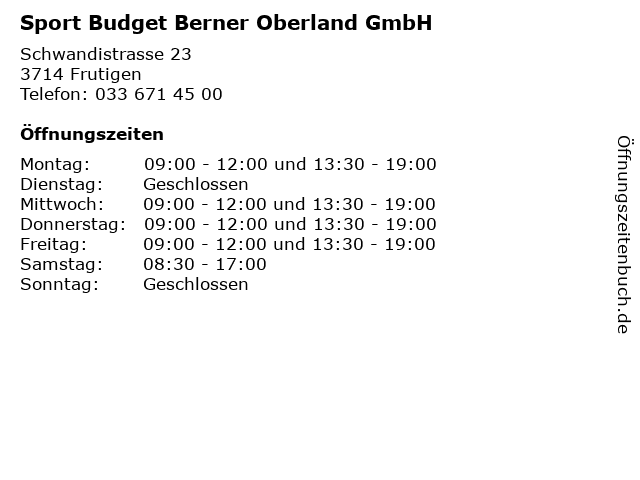 Sport Budget Berner Oberland GmbH

Schwandistrasse 23
3714 Frutigen
Telefon: 033 671 45 00

Öffnungszeiten

Montag: 09:00 - 12:00 und 13:30 - 19:00
Dienstag: Geschlossen
Mittwoch: 09:00 - 12:00 und 13:30 - 19:00
Donnerstag: 09:00 - 12:00 und 13:30 - 19:00
Freitag: 09:00 - 12:00 und 13:30 - 19:00
Samstag: 08:30 - 17:00
Sonntag: Geschlossen

Öffnungszeitenbuch.de